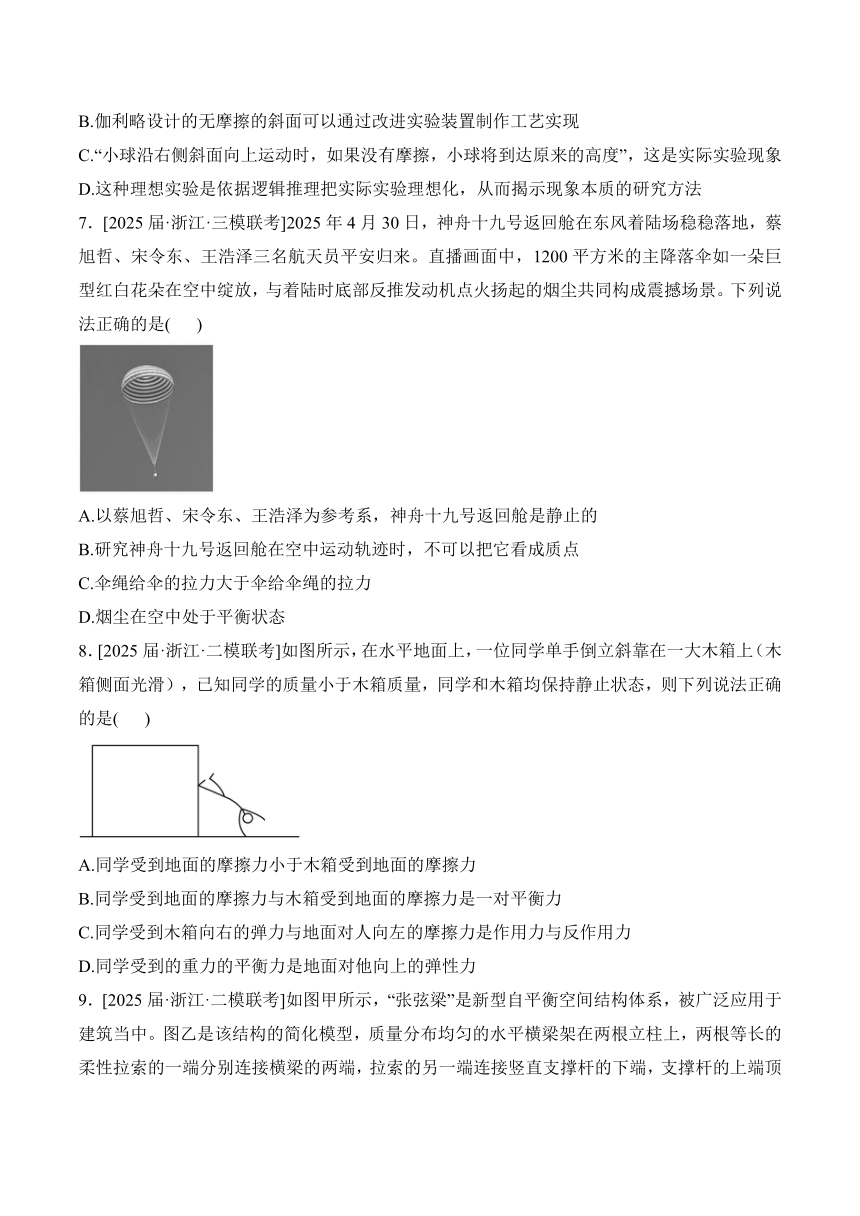 B.伽利略设计的无摩擦的斜面可以通过改进实验装置制作工艺实现

C.“小球沿右侧斜面向上运动时，如果没有摩擦，小球将到达原来的高度”，这是实际实验现象

D.这种理想实验是依据逻辑推理把实际实验理想化，从而揭示现象本质的研究方法

7.［2025 届·浙江·三模联考］2025 年 4 月 30 日，神舟十九号返回舱在东风着陆场稳稳落地，蔡旭哲、宋令东、王浩泽三名航天员平安归来。直播画面中，1200 平方米的主降落伞如一朵巨型红白花朵在空中绽放，与着陆时底部反推发动机点火扬起的烟尘共同构成震撼场景。下列说法正确的是(　　)

A.以蔡旭哲、宋令东、王浩泽为参考系，神舟十九号返回舱是静止的

B.研究神舟十九号返回舱在空中运动轨迹时，不可以把它看成质点

C.伞绳给伞的拉力大于伞给伞绳的拉力

D.烟尘在空中处于平衡状态

8.［2025 届·浙江·二模联考］如图所示，在水平地面上，一位同学单手倒立斜靠在一大木箱上（木箱侧面光滑），已知同学的质量小于木箱质量，同学和木箱均保持静止状态，则下列说法正确的是(　　)

A.同学受到地面的摩擦力小于木箱受到地面的摩擦力

B.同学受到地面的摩擦力与木箱受到地面的摩擦力是一对平衡力

C.同学受到木箱向右的弹力与地面对人向左的摩擦力是作用力与反作用力

D.同学受到的重力的平衡力是地面对他向上的弹性力

9.［2025 届·浙江·二模联考］如图甲所示，“张弦梁”是新型自平衡空间结构体系，被广泛应用于建筑当中。图乙是该结构的简化模型，质量分布均匀的水平横梁架在两根立柱上，两根等长的柔性拉索的一端分别连接横梁的两端，拉索的另一端连接竖直支撑杆的下端，支撑杆的上端顶